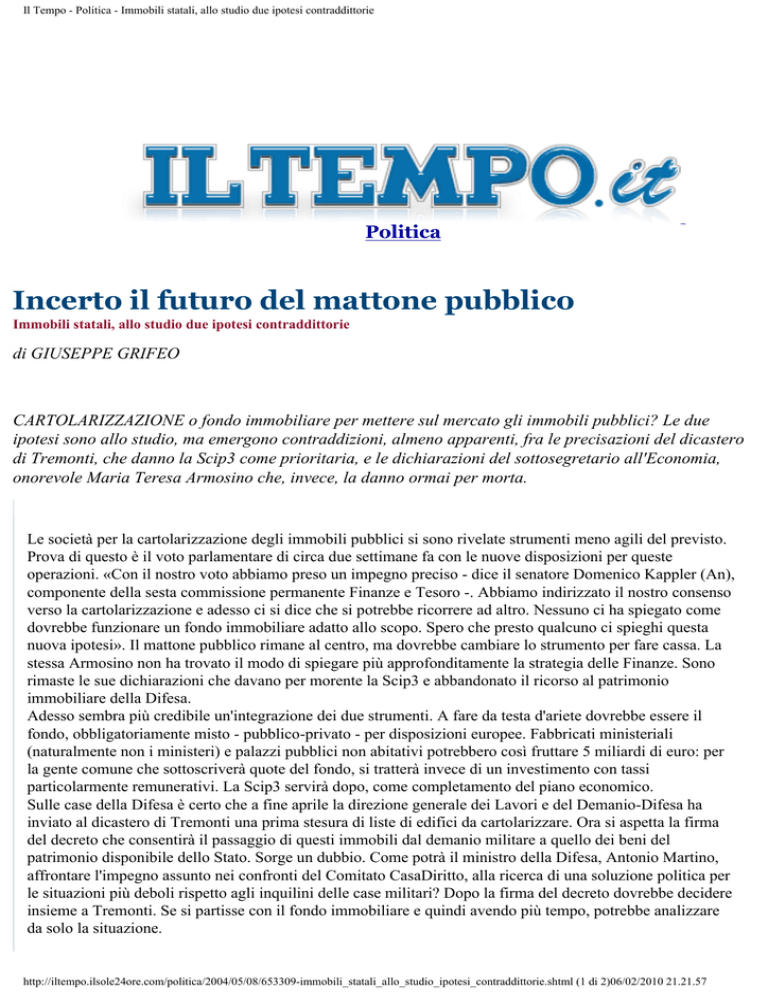 Il Tempo - Politica - Immobili statali, allo studio due ipotesi contraddittorie

IL TEMPO.it

Politica

Incerto il futuro del mattone pubblico

Immobili statali, allo studio due ipotesi contraddittorie

di GIUSEPPE GRIFEO

CARTOLARIZZAZIONE o fondo immobiliare per mettere sul mercato gli immobili pubblici? Le due ipotesi sono allo studio, ma emergono contraddizioni, almeno apparenti, fra le precisazioni del dicastero di Tremonti, che danno la Scip3 come prioritaria, e le dichiarazioni del sottosegretario all'Economia, onorevole Maria Teresa Armosino che, invece, la danno ormai per morta.

Le società per la cartolarizzazione degli immobili pubblici si sono rivelate strumenti meno agili del previsto. Prova di questo è il voto parlamentare di circa due settimane fa con le nuove disposizioni per queste operazioni. «Con il nostro voto abbiamo preso un impegno preciso - dice il senatore Domenico Kappler (An), componente della sesta commissione permanente Finanze e Tesoro -. Abbiamo indirizzato il nostro consenso verso la cartolarizzazione e adesso ci si dice che si potrebbe ricorrere ad altro. Nessuno ci ha spiegato come dovrebbe funzionare un fondo immobiliare adatto allo scopo. Spero che presto qualcuno ci spieghi questa nuova ipotesi». Il mattone pubblico rimane al centro, ma dovrebbe cambiare lo strumento per fare cassa. La stessa Armosino non ha trovato il modo di spiegare più approfonditamente la strategia delle Finanze. Sono rimaste le sue dichiarazioni che davano per morente la Scip3 e abbandonato il ricorso al patrimonio immobiliare della Difesa.
Adesso sembra più credibile un'integrazione dei due strumenti. A fare da testa d'ariete dovrebbe essere il fondo, obbligatoriamente misto - pubblico-privato - per disposizioni europee. Fabbricati ministeriali (naturalmente non i ministeri) e palazzi pubblici non abitativi potrebbero così fruttare 5 miliardi di euro: per la gente comune che sottoscriverà quote del fondo, si tratterà invece di un investimento con tassi particolarmente remunerativi. La Scip3 servirà dopo, come completamento del piano economico.
Sulle case della Difesa è certo che a fine aprile la direzione generale dei Lavori e del Demanio-Difesa ha inviato al dicastero di Tremonti una prima stesura di liste di edifici da cartolarizzare. Ora si aspetta la firma del decreto che consentirà il passaggio di questi immobili dal demanio militare a quello dei beni del patrimonio disponibile dello Stato. Sorge un dubbio. Come potrà il ministro della Difesa, Antonio Martino, affrontare l'impegno assunto nei confronti del Comitato CasaDiritto, alla ricerca di una soluzione politica per le situazioni più deboli rispetto agli inquilini delle case militari? Dopo la firma del decreto dovrebbe decidere insieme a Tremonti. Se si partisse con il fondo immobiliare e quindi avendo più tempo, potrebbe analizzare da solo la situazione.

http://iltempo.ilsole24ore.com/politica/2004/05/08/653309-immobili_statali_allo_studio_ipotesi_contraddittorie.shtml (1 di 2)06/02/2010 21.21.57